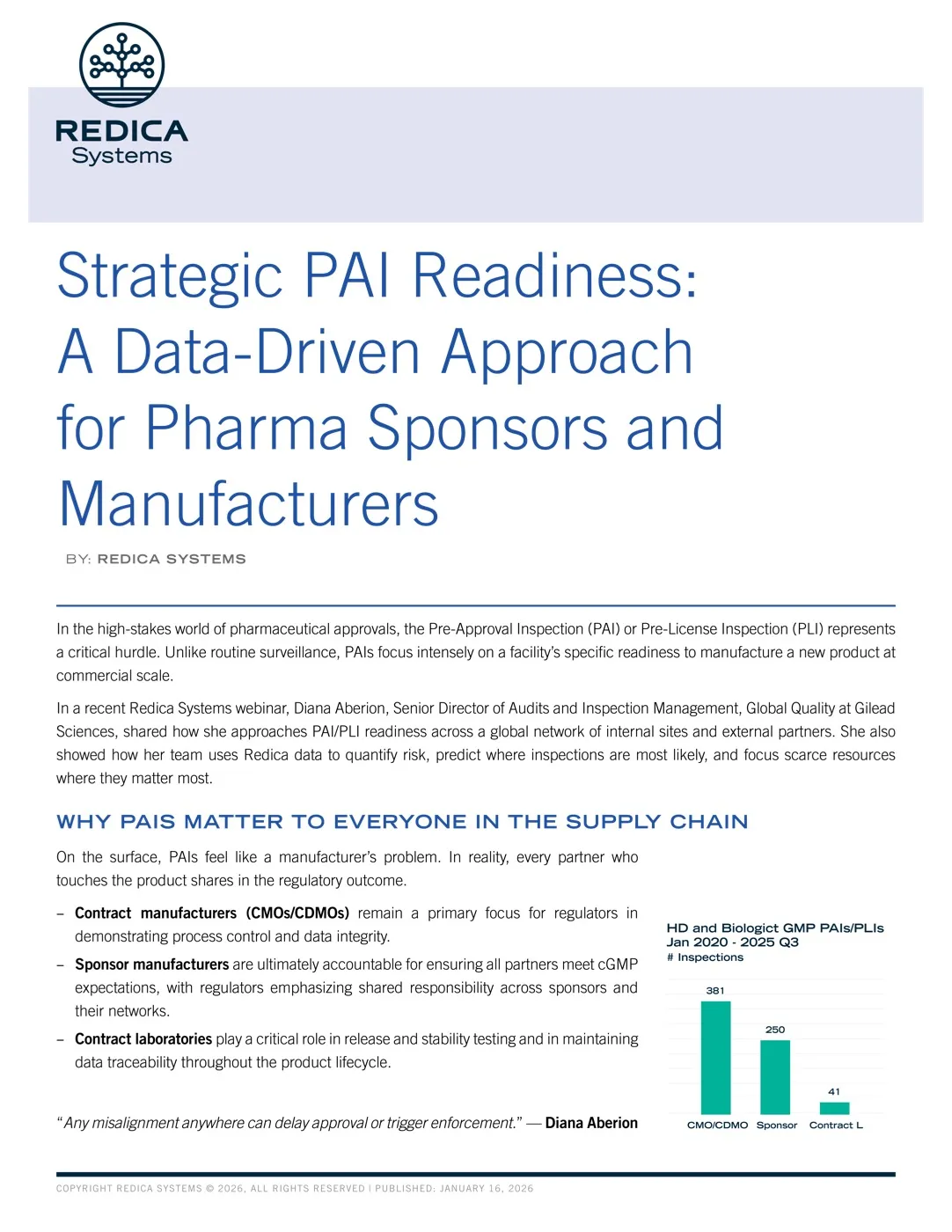 REDICA
Systems

Strategic PAI Readiness: A Data-Driven Approach for Pharma Sponsors and Manufacturers

BY: REDICA SYSTEMS

In the high-stakes world of pharmaceutical approvals, the Pre-Approval Inspection (PAI) or Pre-License Inspection (PLI) represents a critical hurdle. Unlike routine surveillance, PAIs focus intensely on a facility's specific readiness to manufacture a new product at commercial scale.

In a recent Redica Systems webinar, Diana Aberion, Senior Director of Audits and Inspection Management, Global Quality at Gilead Sciences, shared how she approaches PAI/PLI readiness across a global network of internal sites and external partners. She also showed how her team uses Redica data to quantify risk, predict where inspections are most likely, and focus scarce resources where they matter most.

WHY PAIS MATTER TO EVERYONE IN THE SUPPLY CHAIN

On the surface, PAIs feel like a manufacturer's problem. In reality, every partner who touches the product shares in the regulatory outcome.

– Contract manufacturers (CMOs/CDMOs) remain a primary focus for regulators in demonstrating process control and data integrity.

– Sponsor manufacturers are ultimately accountable for ensuring all partners meet cGMP expectations, with regulators emphasizing shared responsibility across sponsors and their networks.

– Contract laboratories play a critical role in release and stability testing and in maintaining data traceability throughout the product lifecycle.

"Any misalignment anywhere can delay approval or trigger enforcement." — Diana Aberion

HD and Biologict GMP PAIs/PLIs
Jan 2020 - 2025 Q3
# Inspections

381
250
41
CMO/CDMO
Sponsor
Contract L

COPYRIGHT REDICA SYSTEMS © 2026, ALL RIGHTS RESERVED | PUBLISHED: JANUARY 16, 2026